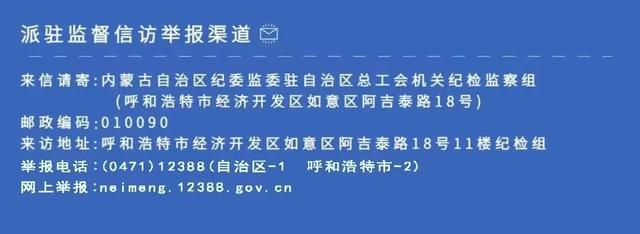 派驻监督信访举报渠道

来信请寄:内蒙古自治区纪委监委驻自治区总工会机关纪检监察组
(呼和浩特市经济开发区如意区阿吉泰路18号)
邮政编码:010090
来访地址:呼和浩特市经济开发区如意区阿吉泰路18号11楼纪检组
举报电话:(0471)12388(自治区-1　呼和浩特市-2)
网上举报:neimeng.12388.gov.cn